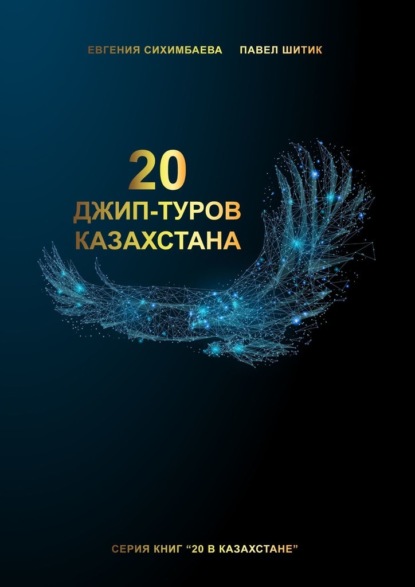 ЕВГЕНИЯ СИХИМБАЕВА ПАВЕЛ ШИТИК

20
ДЖИП-ТУРОВ
КАЗАХСТАНА

СЕРИЯ КНИГ “20 В КАЗАХСТАНЕ”